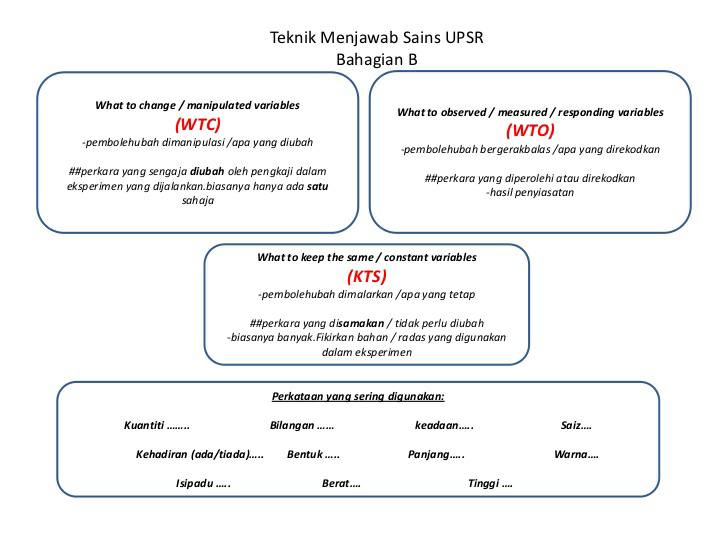 Teknik Menjawab Sains UPSR
Bahagian B

What to change / manipulated variables
(WTC)
-pembolehubah dimanipulasi /apa yang diubah

##perkara yang sengaja diubah oleh pengkaji dalam eksperimen yang dijalankan.biasanya hanya ada satu sahaja

What to observed / measured / responding variables
(WTO)
-pembolehubah bergerakbalas /apa yang direkodkan

##perkara yang diperolehi atau direkodkan
-hasil penyiasatan

What to keep the same / constant variables
(KTS)
-pembolehubah dimalarkan /apa yang tetap

##perkara yang disamakan / tidak perlu diubah
-biasanya banyak.Fikirkan bahan / radas yang digunakan dalam eksperimen

Perkataan yang sering digunakan:

Kuantiti …….. Bilangan …… keadaan….. Saiz….

Kehadiran (ada/tiada)….. Bentuk ….. Panjang….. Warna….

Isipadu ….. Berat…. Tinggi ….